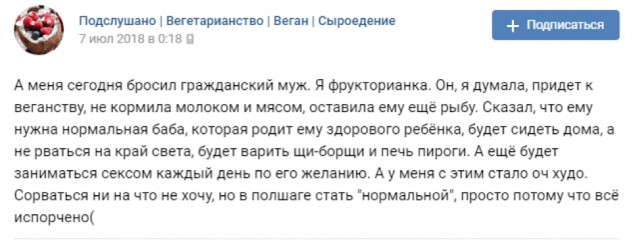 Подслушано | Вегетарианство | Веган | Сыроедение
7 июл 2018 в 0:18

+ Подписаться

А меня сегодня бросил гражданский муж. Я фрукторианка. Он, я думала, придет к веганству, не кормила молоком и мясом, оставила ему ещё рыбу. Сказал, что ему нужна нормальная баба, которая родит ему здорового ребёнка, будет сидеть дома, а не рваться на край света, будет варить щи-борщи и печь пироги. А ещё будет заниматься сексом каждый день по его желанию. А у меня с этим стало оч худо. Сорваться ни на что не хочу, но в полшаге стать "нормальной", просто потому что всё испорчено(